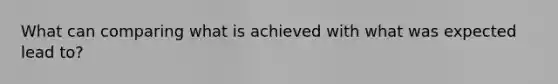 What can comparing what is achieved with what was expected lead to?